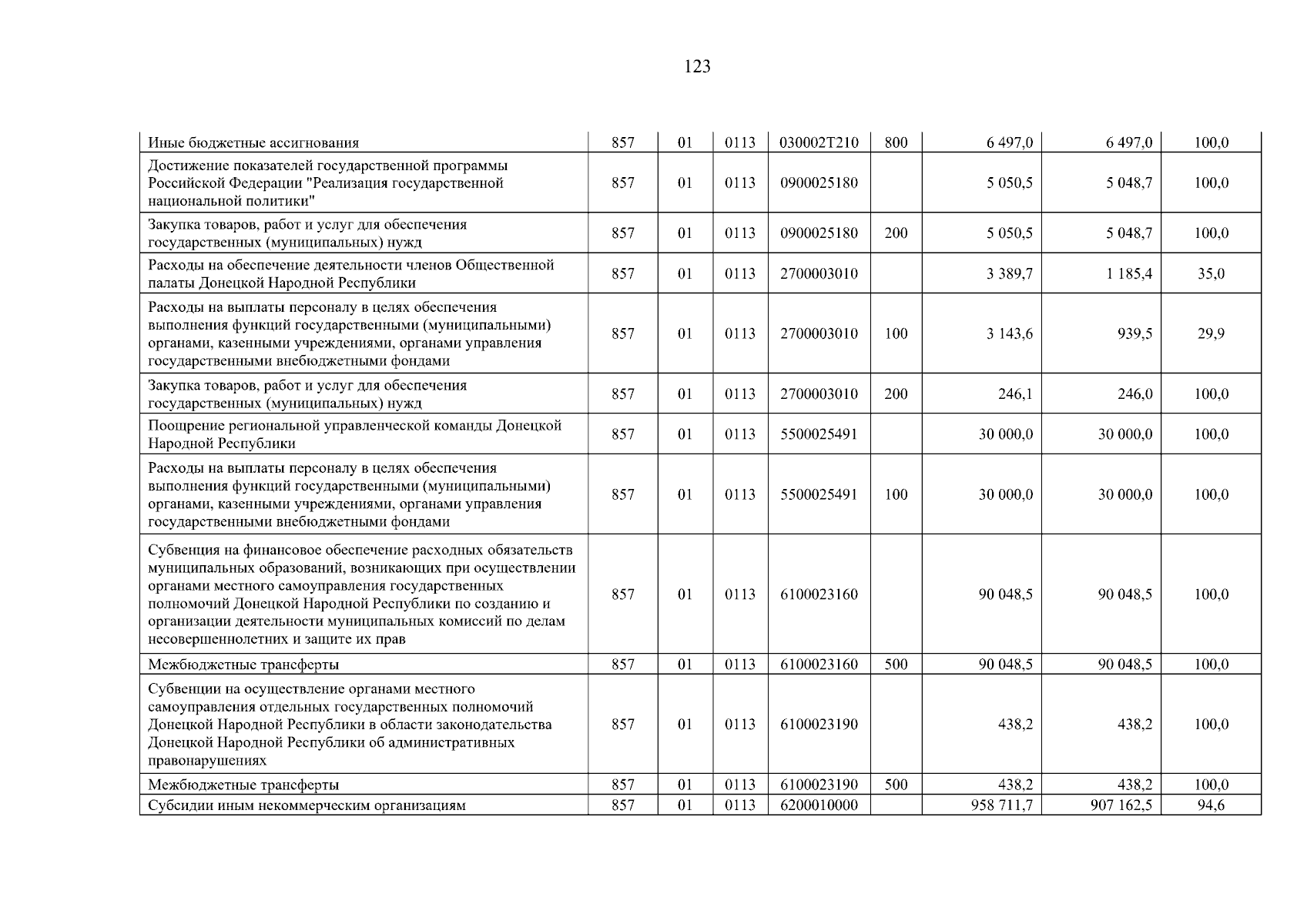 123

| Иные бюджетные ассигнования | 857 | 01 | 0113 | 030002Т210 | 800 | 6 497,0 | 6 497,0 | 100,0 |
|---|---|---|---|---|---|---|---|---|
| Достижение показателей государственной программы Российской Федерации "Реализация государственной национальной политики" | 857 | 01 | 0113 | 0900025180 |  | 5 050,5 | 5 048,7 | 100,0 |
| Закупка товаров, работ и услуг для обеспечения государственных (муниципальных) нужд | 857 | 01 | 0113 | 0900025180 | 200 | 5 050,5 | 5 048,7 | 100,0 |
| Расходы на обеспечение деятельности членов Общественной палаты Донецкой Народной Республики | 857 | 01 | 0113 | 2700003010 |  | 3 389,7 | 1 185,4 | 35,0 |
| Расходы на выплаты персоналу в целях обеспечения выполнения функций государственными (муниципальными) органами, казенными учреждениями, органами управления государственными внебюджетными фондами | 857 | 01 | 0113 | 2700003010 | 100 | 3 143,6 | 939,5 | 29,9 |
| Закупка товаров, работ и услуг для обеспечения государственных (муниципальных) нужд | 857 | 01 | 0113 | 2700003010 | 200 | 246,1 | 246,0 | 100,0 |
| Поощрение региональной управленческой команды Донецкой Народной Республики | 857 | 01 | 0113 | 5500025491 |  | 30 000,0 | 30 000,0 | 100,0 |
| Расходы на выплаты персоналу в целях обеспечения выполнения функций государственными (муниципальными) органами, казенными учреждениями, органами управления государственными внебюджетными фондами | 857 | 01 | 0113 | 5500025491 | 100 | 30 000,0 | 30 000,0 | 100,0 |
| Субвенция на финансовое обеспечение расходных обязательств муниципальных образований, возникающих при осуществлении органами местного самоуправления государственных полномочий Донецкой Народной Республики по созданию и организации деятельности муниципальных комиссий по делам несовершеннолетних и защите их прав | 857 | 01 | 0113 | 6100023160 |  | 90 048,5 | 90 048,5 | 100,0 |
| Межбюджетные трансферты | 857 | 01 | 0113 | 6100023160 | 500 | 90 048,5 | 90 048,5 | 100,0 |
| Субвенции на осуществление органами местного самоуправления отдельных государственных полномочий Донецкой Народной Республики в области законодательства Донецкой Народной Республики об административных правонарушениях | 857 | 01 | 0113 | 6100023190 |  | 438,2 | 438,2 | 100,0 |
| Межбюджетные трансферты | 857 | 01 | 0113 | 6100023190 | 500 | 438,2 | 438,2 | 100,0 |
| Субсидии иным некоммерческим организациям | 857 | 01 | 0113 | 6200010000 |  | 958 711,7 | 907 162,5 | 94,6 |